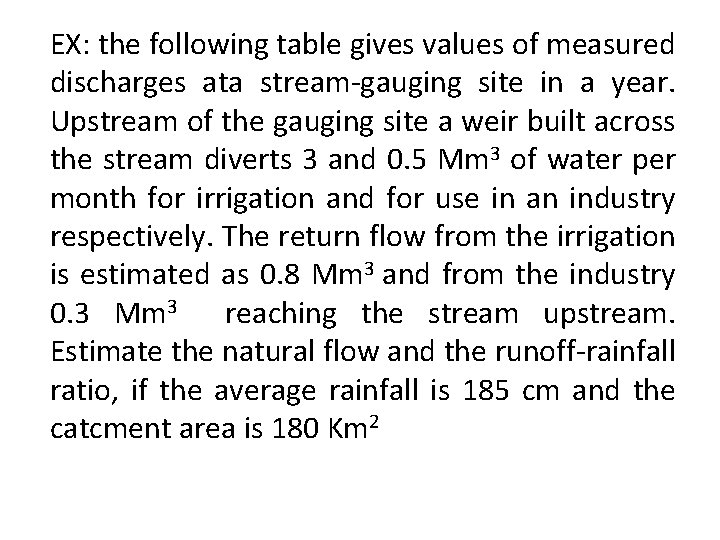 EX: the following table gives values of measured discharges ata stream-gauging site in a year. Upstream of the gauging site a weir built across the stream diverts 3 and 0.5 $Mm^3$ of water per month for irrigation and for use in an industry respectively. The return flow from the irrigation is estimated as 0.8 $Mm^3$ and from the industry 0.3 $Mm^3$ reaching the stream upstream. Estimate the natural flow and the runoff-rainfall ratio, if the average rainfall is 185 cm and the catcment area is 180 $Km^2$